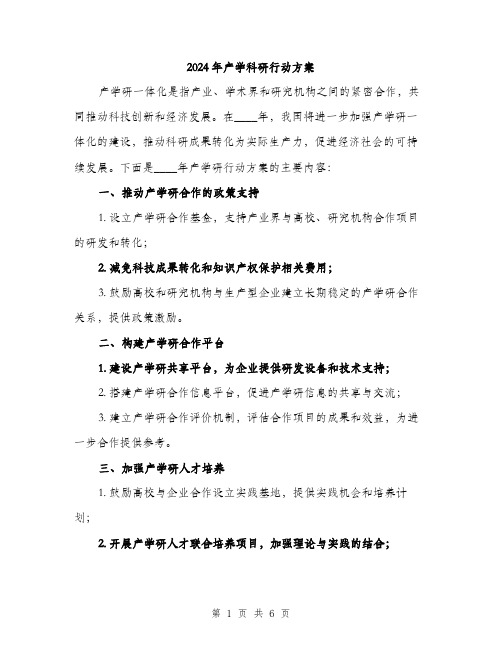 2024年产学科研行动方案

产学研一体化是指产业、学术界和研究机构之间的紧密合作，共同推动科技创新和经济发展。在____年，我国将进一步加强产学研一体化的建设，推动科研成果转化为实际生产力，促进经济社会的可持续发展。下面是____年产学研行动方案的主要内容：

一、推动产学研合作的政策支持

1. 设立产学研合作基金，支持产业界与高校、研究机构合作项目的研发和转化；

2. 减免科技成果转化和知识产权保护相关费用；

3. 鼓励高校和研究机构与生产型企业建立长期稳定的产学研合作关系，提供政策激励。

二、构建产学研合作平台

1. 建设产学研共享平台，为企业提供研发设备和技术支持；

2. 搭建产学研合作信息平台，促进产学研信息的共享与交流；

3. 建立产学研合作评价机制，评估合作项目的成果和效益，为进一步合作提供参考。

三、加强产学研人才培养

1. 鼓励高校与企业合作设立实践基地，提供实践机会和培养计划；

2. 开展产学研人才联合培养项目，加强理论与实践的结合；

第 1 页 共 6 页